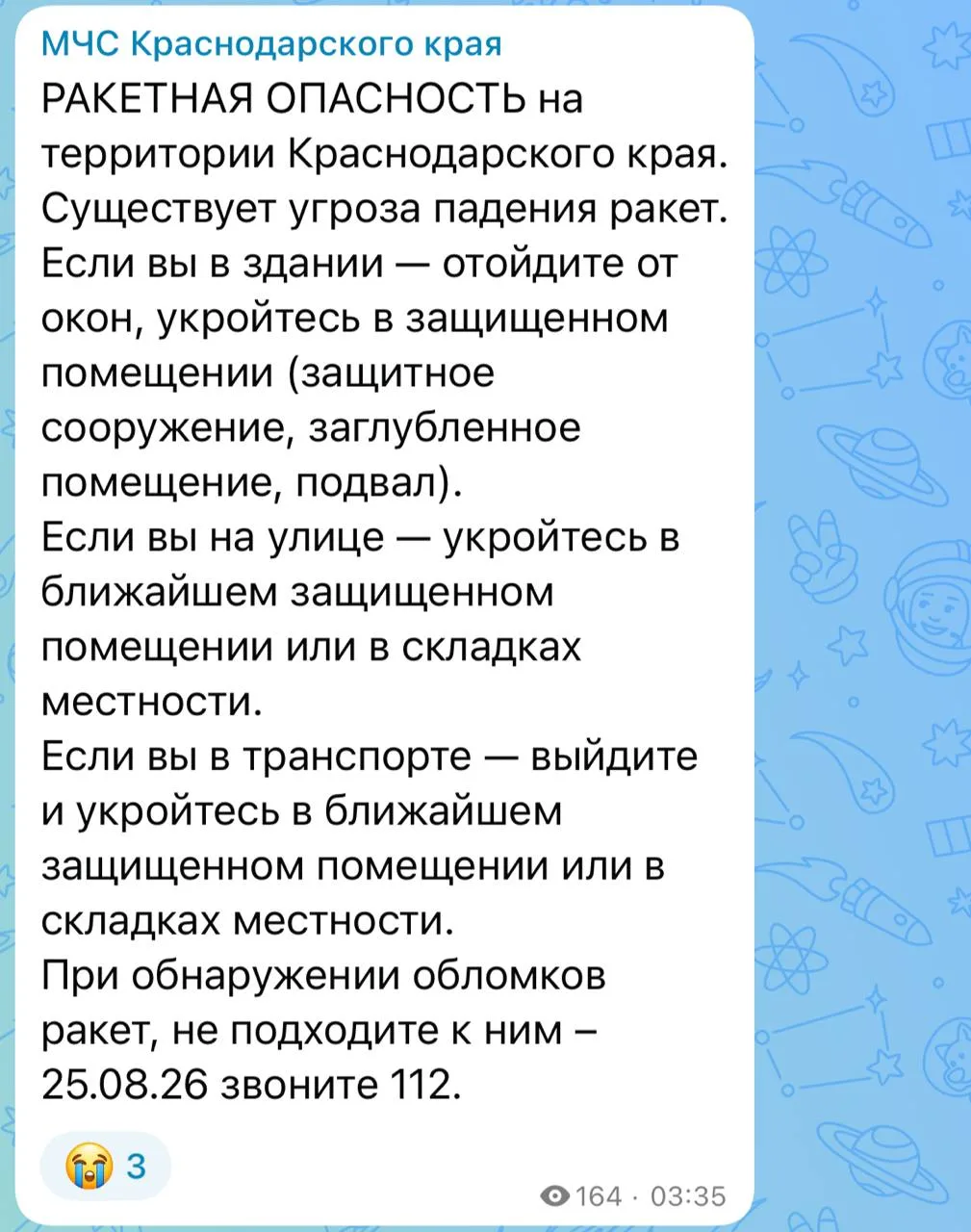 МЧС Краснодарского края
РАКЕТНАЯ ОПАСНОСТЬ на территории Краснодарского края. Существует угроза падения ракет.
Если вы в здании — отойдите от окон, укройтесь в защищенном помещении (защитное сооружение, заглубленное помещение, подвал).
Если вы на улице — укройтесь в ближайшем защищенном помещении или в складках местности.
Если вы в транспорте — выйдите и укройтесь в ближайшем защищенном помещении или в складках местности.
При обнаружении обломков ракет, не подходите к ним – 25.08.26 звоните 112.

😭 3

164 · 03:35